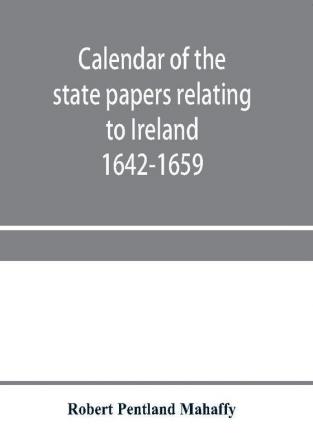 Calendar of the state papers relating to Ireland 1642-1659

Robert Pentland Mahaffy